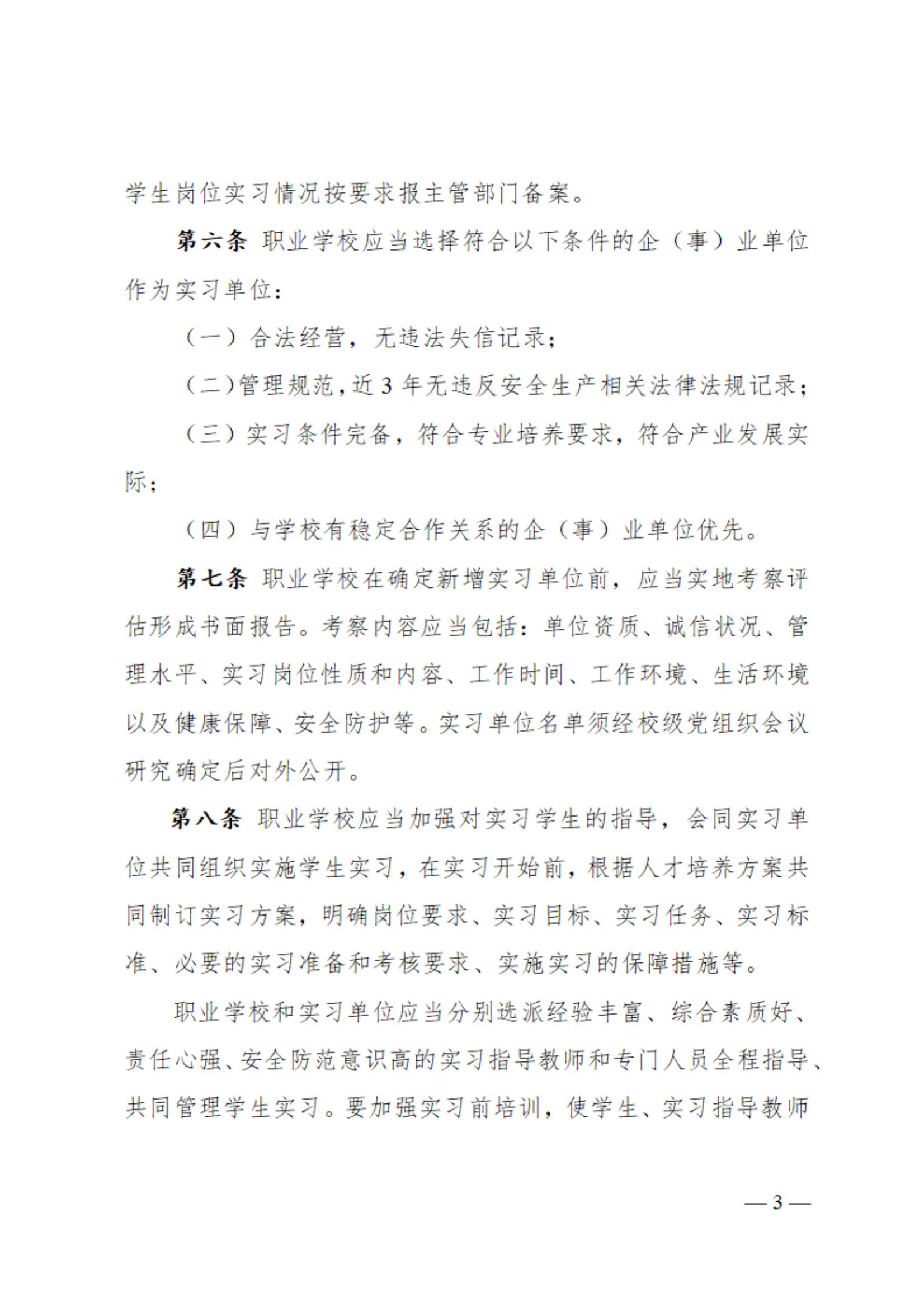 学生岗位实习情况按要求报主管部门备案。

第六条 职业学校应当选择符合以下条件的企（事）业单位作为实习单位：

（一）合法经营，无违法失信记录；

（二）管理规范，近 3 年无违反安全生产相关法律法规记录；

（三）实习条件完备，符合专业培养要求，符合产业发展实际；

（四）与学校有稳定合作关系的企（事）业单位优先。

第七条 职业学校在确定新增实习单位前，应当实地考察评估形成书面报告。考察内容应当包括：单位资质、诚信状况、管理水平、实习岗位性质和内容、工作时间、工作环境、生活环境以及健康保障、安全防护等。实习单位名单须经校级党组织会议研究确定后对外公开。

第八条 职业学校应当加强对实习学生的指导，会同实习单位共同组织实施学生实习，在实习开始前，根据人才培养方案共同制订实习方案，明确岗位要求、实习目标、实习任务、实习标准、必要的实习准备和考核要求、实施实习的保障措施等。

职业学校和实习单位应当分别选派经验丰富、综合素质好、责任心强、安全防范意识高的实习指导教师和专门人员全程指导、共同管理学生实习。要加强实习前培训，使学生、实习指导教师

— 3 —